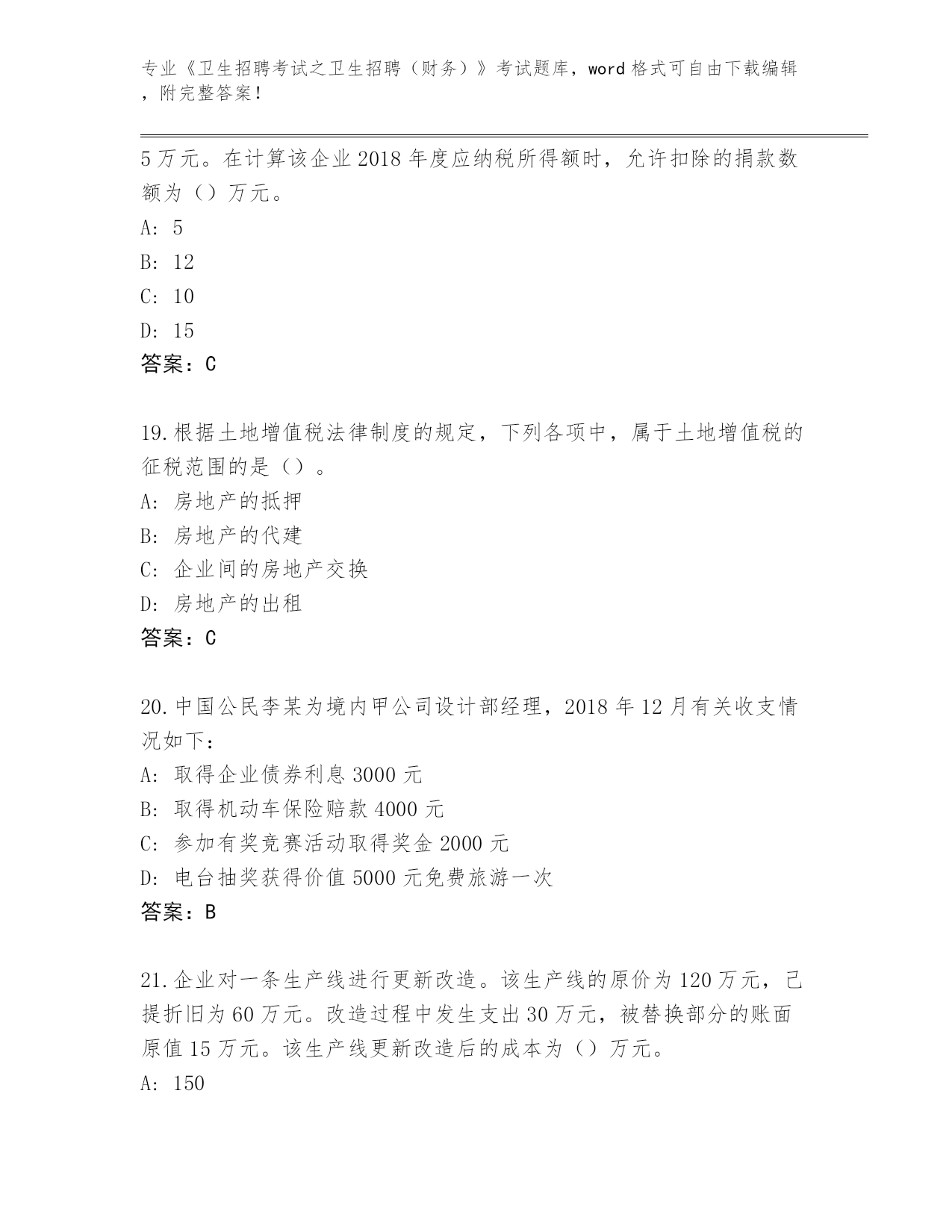 专业《卫生招聘考试之卫生招聘（财务）》考试题库，word 格式可自由下载编辑，附完整答案！

5 万元。在计算该企业 2018 年度应纳税所得额时，允许扣除的捐款数额为（）万元。

A: 5

B: 12

C: 10

D: 15

答案：C

19.根据土地增值税法律制度的规定，下列各项中，属于土地增值税的征税范围的是（）。

A: 房地产的抵押

B: 房地产的代建

C: 企业间的房地产交换

D: 房地产的出租

答案：C

20.中国公民李某为境内甲公司设计部经理，2018 年 12 月有关收支情况如下：

A: 取得企业债券利息 3000 元

B: 取得机动车保险赔款 4000 元

C: 参加有奖竞赛活动取得奖金 2000 元

D: 电台抽奖获得价值 5000 元免费旅游一次

答案：B

21.企业对一条生产线进行更新改造。该生产线的原价为 120 万元，已提折旧为 60 万元。改造过程中发生支出 30 万元，被替换部分的账面原值 15 万元。该生产线更新改造后的成本为（）万元。

A: 150